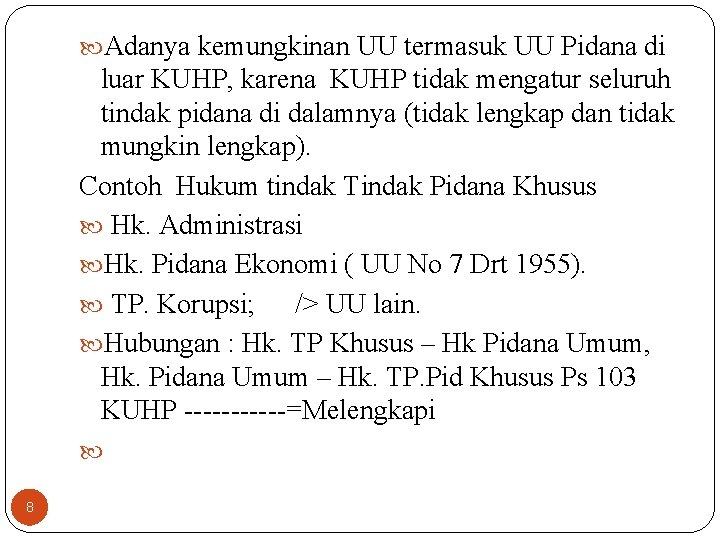 Adanya kemungkinan UU termasuk UU Pidana di luar KUHP, karena KUHP tidak mengatur seluruh tindak pidana di dalamnya (tidak lengkap dan tidak mungkin lengkap).

Contoh Hukum tindak Tindak Pidana Khusus

Hk. Administrasi

Hk. Pidana Ekonomi ( UU No 7 Drt 1955).

TP. Korupsi; /> UU lain.

Hubungan : Hk. TP Khusus – Hk Pidana Umum, Hk. Pidana Umum – Hk. TP.Pid Khusus Ps 103 KUHP -----------=Melengkapi

8